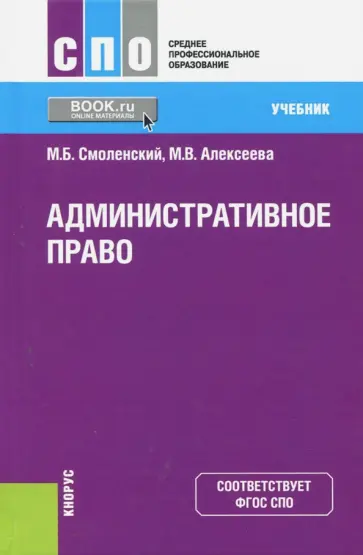 СПО

СРЕДНЕЕ ПРОФЕССИОНАЛЬНОЕ ОБРАЗОВАНИЕ

BOOK.ru
ONLINE МАТЕРИАЛЫ

УЧЕБНИК

М.Б. Смоленский, М.В. Алексеева

АДМИНИСТРАТИВНОЕ ПРАВО

КНОРУС

СООТВЕТСТВУЕТ ФГОС СПО